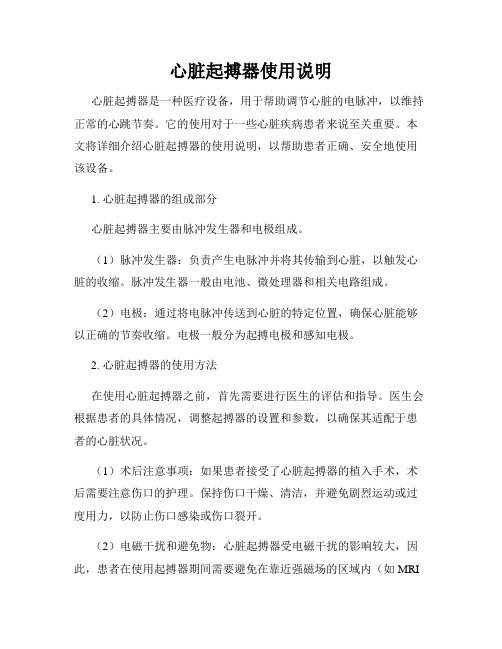 心脏起搏器使用说明

心脏起搏器是一种医疗设备，用于帮助调节心脏的电脉冲，以维持正常的心跳节奏。它的使用对于一些心脏疾病患者来说至关重要。本文将详细介绍心脏起搏器的使用说明，以帮助患者正确、安全地使用该设备。

1. 心脏起搏器的组成部分

心脏起搏器主要由脉冲发生器和电极组成。

（1）脉冲发生器：负责产生电脉冲并将其传输到心脏，以触发心脏的收缩。脉冲发生器一般由电池、微处理器和相关电路组成。

（2）电极：通过将电脉冲传送到心脏的特定位置，确保心脏能够以正确的节奏收缩。电极一般分为起搏电极和感知电极。

2. 心脏起搏器的使用方法

在使用心脏起搏器之前，首先需要进行医生的评估和指导。医生会根据患者的具体情况，调整起搏器的设置和参数，以确保其适配于患者的心脏状况。

（1）术后注意事项：如果患者接受了心脏起搏器的植入手术，术后需要注意伤口的护理。保持伤口干燥、清洁，并避免剧烈运动或过度用力，以防止伤口感染或伤口裂开。

（2）电磁干扰和避免物：心脏起搏器受电磁干扰的影响较大，因此，患者在使用起搏器期间需要避免在靠近强磁场的区域内（如 MRI